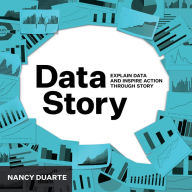 Data Story

EXPLAIN DATA AND INSPIRE ACTION THROUGH STORY

NANCY DUARTE